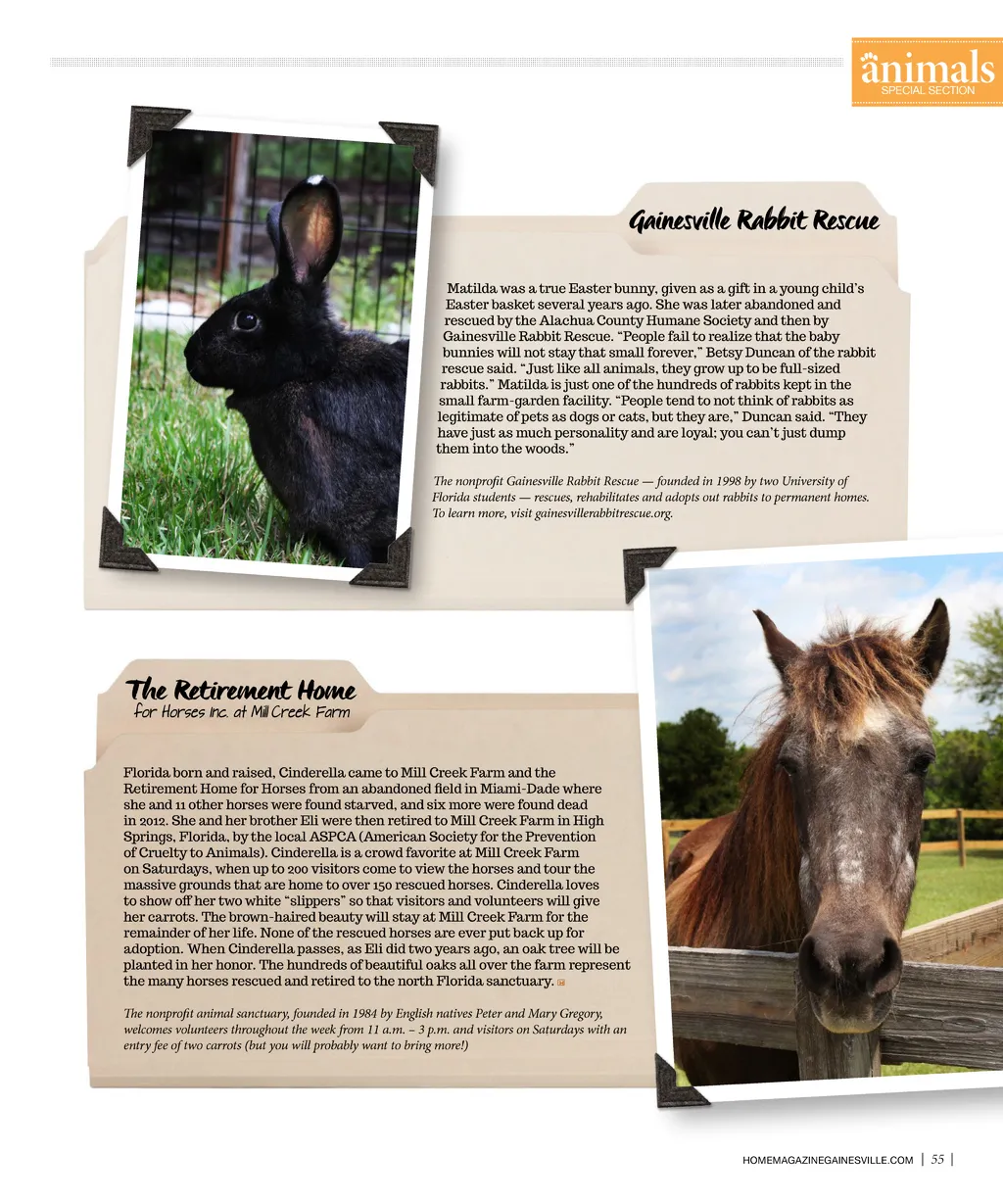 animals
SPECIAL SECTION

Gainesville Rabbit Rescue

Matilda was a true Easter bunny, given as a gift in a young child's Easter basket several years ago. She was later abandoned and rescued by the Alachua County Humane Society and then by Gainesville Rabbit Rescue. "People fail to realize that the baby bunnies will not stay that small forever," Betsy Duncan of the rabbit rescue said. "Just like all animals, they grow up to be full-sized rabbits." Matilda is just one of the hundreds of rabbits kept in the small farm-garden facility. "People tend to not think of rabbits as legitimate of pets as dogs or cats, but they are," Duncan said. "They have just as much personality and are loyal; you can't just dump them into the woods."

The nonprofit Gainesville Rabbit Rescue — founded in 1998 by two University of Florida students — rescues, rehabilitates and adopts out rabbits to permanent homes. To learn more, visit gainesvillerabbitrescue.org.

The Retirement Home
for Horses Inc. at Mill Creek Farm

Florida born and raised, Cinderella came to Mill Creek Farm and the Retirement Home for Horses from an abandoned field in Miami-Dade where she and 11 other horses were found starved, and six more were found dead in 2012. She and her brother Eli were then retired to Mill Creek Farm in High Springs, Florida, by the local ASPCA (American Society for the Prevention of Cruelty to Animals). Cinderella is a crowd favorite at Mill Creek Farm on Saturdays, when up to 200 visitors come to view the horses and tour the massive grounds that are home to over 150 rescued horses. Cinderella loves to show off her two white "slippers" so that visitors and volunteers will give her carrots. The brown-haired beauty will stay at Mill Creek Farm for the remainder of her life. None of the rescued horses are ever put back up for adoption. When Cinderella passes, as Eli did two years ago, an oak tree will be planted in her honor. The hundreds of beautiful oaks all over the farm represent the many horses rescued and retired to the north Florida sanctuary.

The nonprofit animal sanctuary, founded in 1984 by English natives Peter and Mary Gregory, welcomes volunteers throughout the week from 11 a.m. – 3 p.m. and visitors on Saturdays with an entry fee of two carrots (but you will probably want to bring more!)

HOMEMAGAZINEGAINESVILLE.COM | 55 |